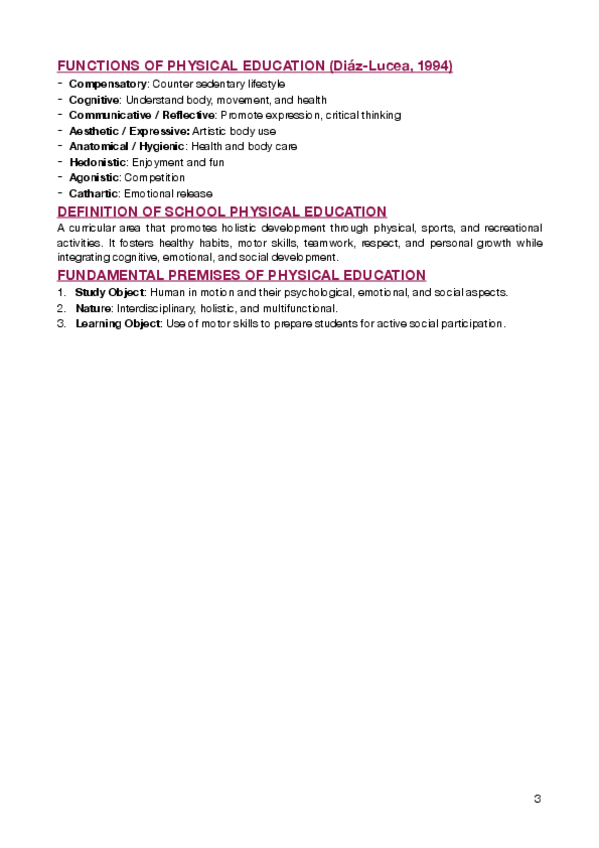 FUNCTIONS OF PHYSICAL EDUCATION (Diáz-Lucea, 1994)

- Compensatory: Counter sedentary lifestyle
- Cognitive: Understand body, movement, and health
- Communicative / Reflective: Promote expression, critical thinking
- Aesthetic / Expressive: Artistic body use
- Anatomical / Hygienic: Health and body care
- Hedonistic: Enjoyment and fun
- Agonistic: Competition
- Cathartic: Emotional release

DEFINITION OF SCHOOL PHYSICAL EDUCATION

A curricular area that promotes holistic development through physical, sports, and recreational activities. It fosters healthy habits, motor skills, teamwork, respect, and personal growth while integrating cognitive, emotional, and social development.

FUNDAMENTAL PREMISES OF PHYSICAL EDUCATION

1. Study Object: Human in motion and their psychological, emotional, and social aspects.
2. Nature: Interdisciplinary, holistic, and multifunctional.
3. Learning Object: Use of motor skills to prepare students for active social participation.

3